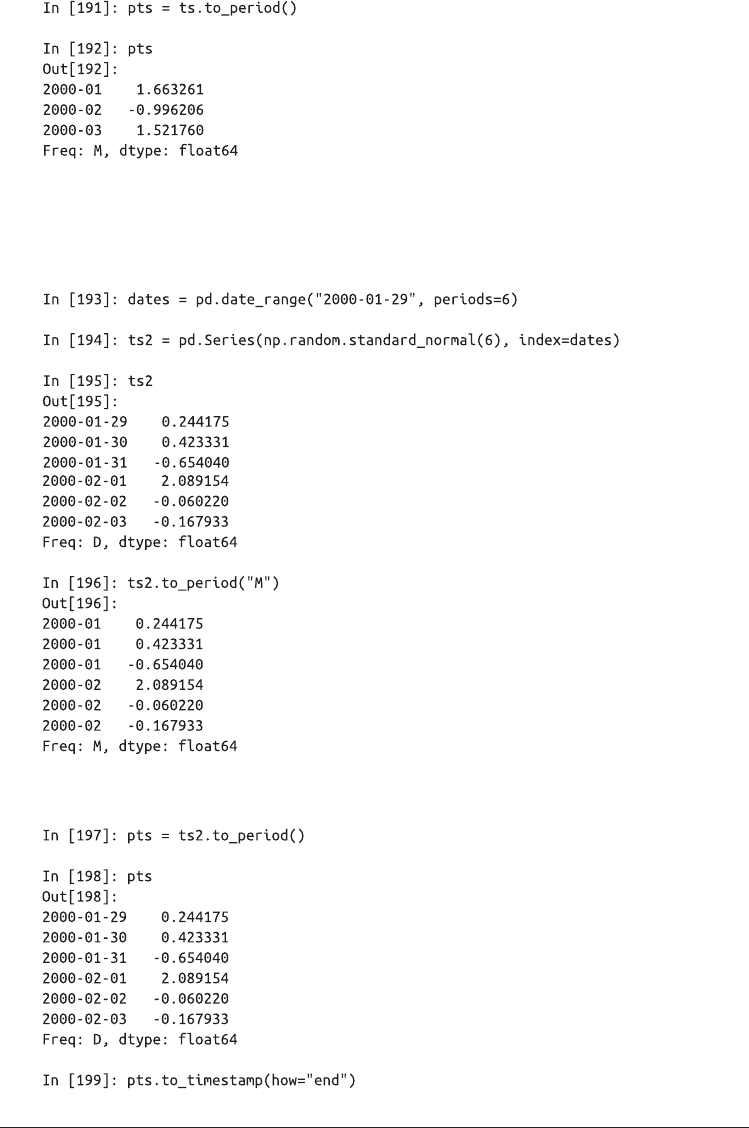 In [191]: pts = ts.to_period()

In [192]: pts
Out[192]:
2000-01    1.663261
2000-02   -0.996206
2000-03    1.521760
Freq: M, dtype: float64

In [193]: dates = pd.date_range("2000-01-29", periods=6)

In [194]: ts2 = pd.Series(np.random.standard_normal(6), index=dates)

In [195]: ts2
Out[195]:
2000-01-29    0.244175
2000-01-30    0.423331
2000-01-31   -0.654040
2000-02-01    2.089154
2000-02-02   -0.060220
2000-02-03   -0.167933
Freq: D, dtype: float64

In [196]: ts2.to_period("M")
Out[196]:
2000-01    0.244175
2000-01    0.423331
2000-01   -0.654040
2000-02    2.089154
2000-02   -0.060220
2000-02   -0.167933
Freq: M, dtype: float64

In [197]: pts = ts2.to_period()

In [198]: pts
Out[198]:
2000-01-29    0.244175
2000-01-30    0.423331
2000-01-31   -0.654040
2000-02-01    2.089154
2000-02-02   -0.060220
2000-02-03   -0.167933
Freq: D, dtype: float64

In [199]: pts.to_timestamp(how="end")